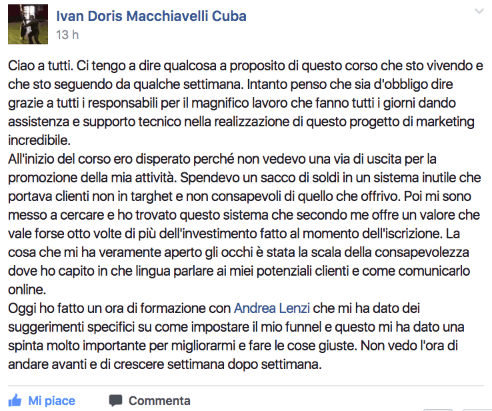 Ivan Doris Macchiavelli Cuba
13 h

Ciao a tutti. Ci tengo a dire qualcosa a proposito di questo corso che sto vivendo e che sto seguendo da qualche settimana. Intanto penso che sia d'obbligo dire grazie a tutti i responsabili per il magnifico lavoro che fanno tutti i giorni dando assistenza e supporto tecnico nella realizzazione di questo progetto di marketing incredibile.
All'inizio del corso ero disperato perché non vedevo una via di uscita per la promozione della mia attività. Spendevo un sacco di soldi in un sistema inutile che portava clienti non in targhet e non consapevoli di quello che offrivo. Poi mi sono messo a cercare e ho trovato questo sistema che secondo me offre un valore che vale forse otto volte di più dell'investimento fatto al momento dell'iscrizione. La cosa che mi ha veramente aperto gli occhi è stata la scala della consapevolezza dove ho capito in che lingua parlare ai miei potenziali clienti e come comunicarlo online.
Oggi ho fatto un ora di formazione con Andrea Lenzi che mi ha dato dei suggerimenti specifici su come impostare il mio funnel e questo mi ha dato una spinta molto importante per migliorarmi e fare le cose giuste. Non vedo l'ora di andare avanti e di crescere settimana dopo settimana.

Mi piace
Commenta